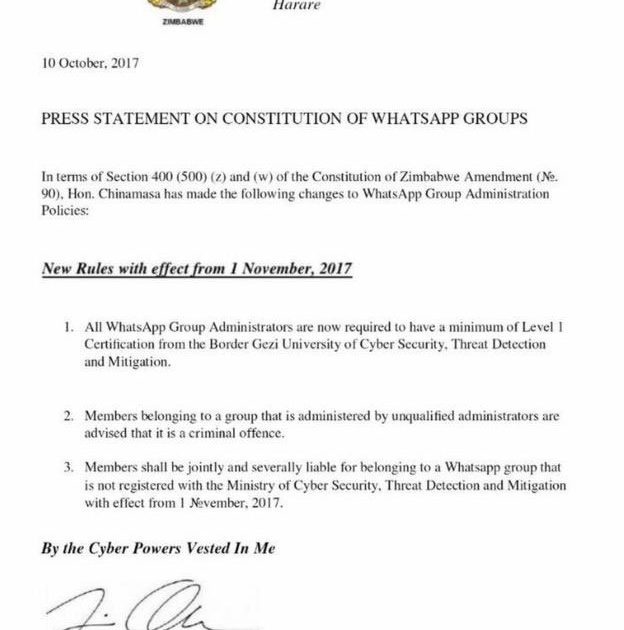 ZIMBABWE

Harare

10 October, 2017

PRESS STATEMENT ON CONSTITUTION OF WHATSAPP GROUPS

In terms of Section 400 (500) (z) and (w) of the Constitution of Zimbabwe Amendment (№. 90), Hon. Chinamasa has made the following changes to WhatsApp Group Administration Policies:

New Rules with effect from 1 November, 2017

1. All WhatsApp Group Administrators are now required to have a minimum of Level 1 Certification from the Border Gezi University of Cyber Security, Threat Detection and Mitigation.

2. Members belonging to a group that is administered by unqualified administrators are advised that it is a criminal offence.

3. Members shall be jointly and severally liable for belonging to a Whatsapp group that is not registered with the Ministry of Cyber Security, Threat Detection and Mitigation with effect from 1 №vember, 2017.

By the Cyber Powers Vested In Me